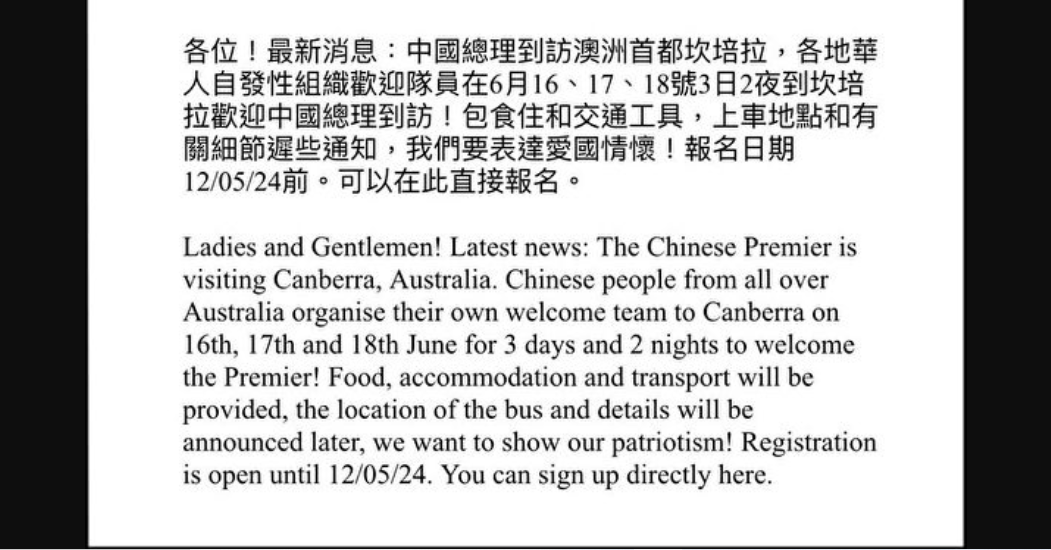 各位！最新消息：中國總理到訪澳洲首都坎培拉，各地華人自發性組織歡迎隊員在6月16、17、18號3日2夜到坎培拉歡迎中國總理到訪！包食住和交通工具，上車地點和有關細節遲些通知，我們要表達愛國情懷！報名日期12/05/24前。可以在此直接報名。

Ladies and Gentlemen! Latest news: The Chinese Premier is visiting Canberra, Australia. Chinese people from all over Australia organise their own welcome team to Canberra on 16th, 17th and 18th June for 3 days and 2 nights to welcome the Premier! Food, accommodation and transport will be provided, the location of the bus and details will be announced later, we want to show our patriotism! Registration is open until 12/05/24. You can sign up directly here.